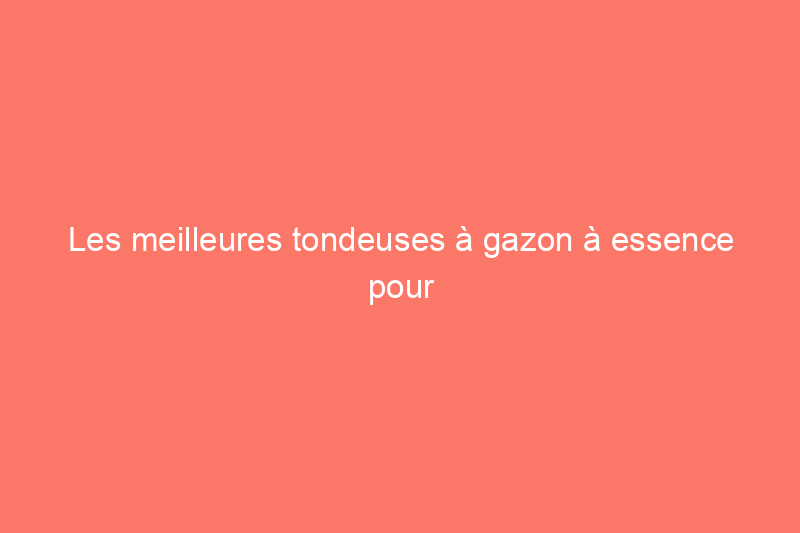 Les meilleures tondeuses à gazon à essence pour